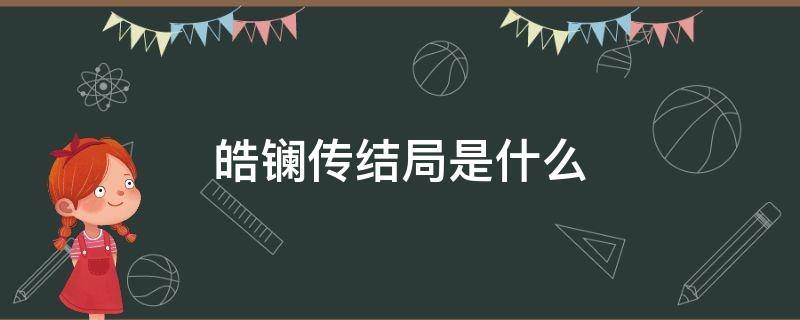 皓镧传结局是什么